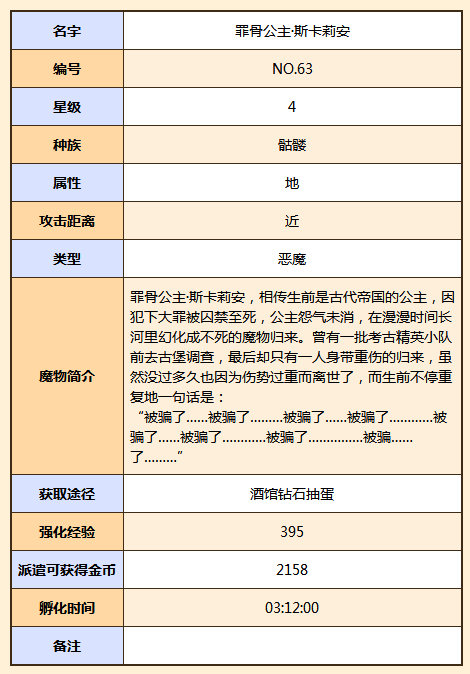 | 名字 | 罪骨公主·斯卡莉安 |
|---|---|
| 编号 | NO.63 |
| 星级 | 4 |
| 种族 | 骷髅 |
| 属性 | 地 |
| 攻击距离 | 近 |
| 类型 | 恶魔 |
| 魔物简介 | 罪骨公主·斯卡莉安，相传生前是古代帝国的公主，因犯下大罪被囚禁至死，公主怨气未消，在漫漫时间长河里幻化成不死的魔物归来。曾有一批考古精英小队前去古堡调查，最后却只有一人身带重伤的归来，虽然没过多久也因为伤势过重而离世了，而生前不停重复地一句话是： “被骗了……被骗了………被骗了……被骗了…………被骗了……被骗了…………被骗了……………被骗……了………” |
| 获取途径 | 酒馆钻石抽蛋 |
| 强化经验 | 395 |
| 派遣可获得金币 | 2158 |
| 孵化时间 | 03:12:00 |
| 备注 | |